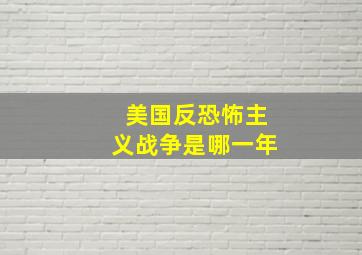 美国反恐怖主义战争是哪一年